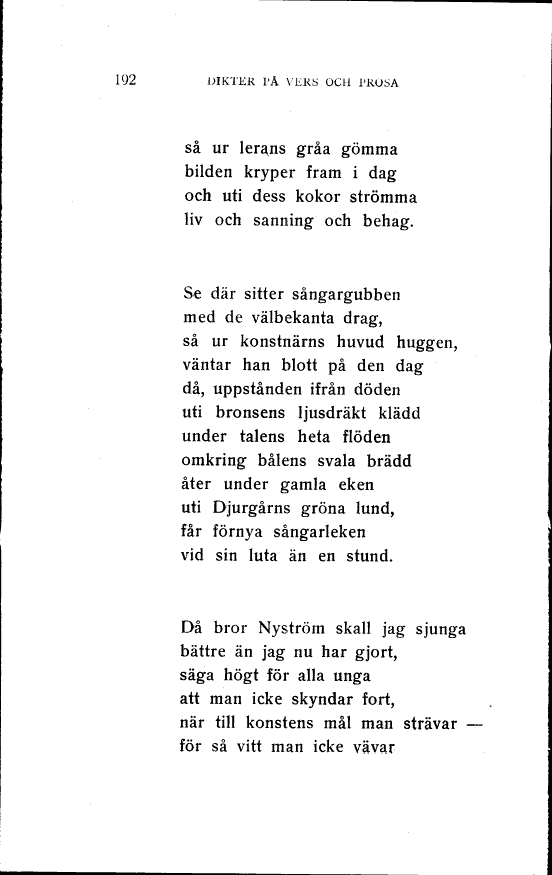 192 DIKTER PÅ VERS OCH PROSA

så ur lerans gråa gömma
bilden kryper fram i dag
och uti dess kokor strömma
liv och sanning och behag.

Se där sitter sångargubben
med de välbekanta drag,
så ur konstnärns huvud huggen,
väntar han blott på den dag
då, uppstånden ifrån döden
uti bronsens ljusdräkt klädd
under talens heta flöden
omkring bålens svala brädd
åter under gamla eken
uti Djurgårns gröna lund,
får förnya sångarleken
vid sin luta än en stund.

Då bror Nyström skall jag sjunga
bättre än jag nu har gjort,
säga högt för alla unga
att man icke skyndar fort,
när till konstens mål man strävar —
för så vitt man icke vävar